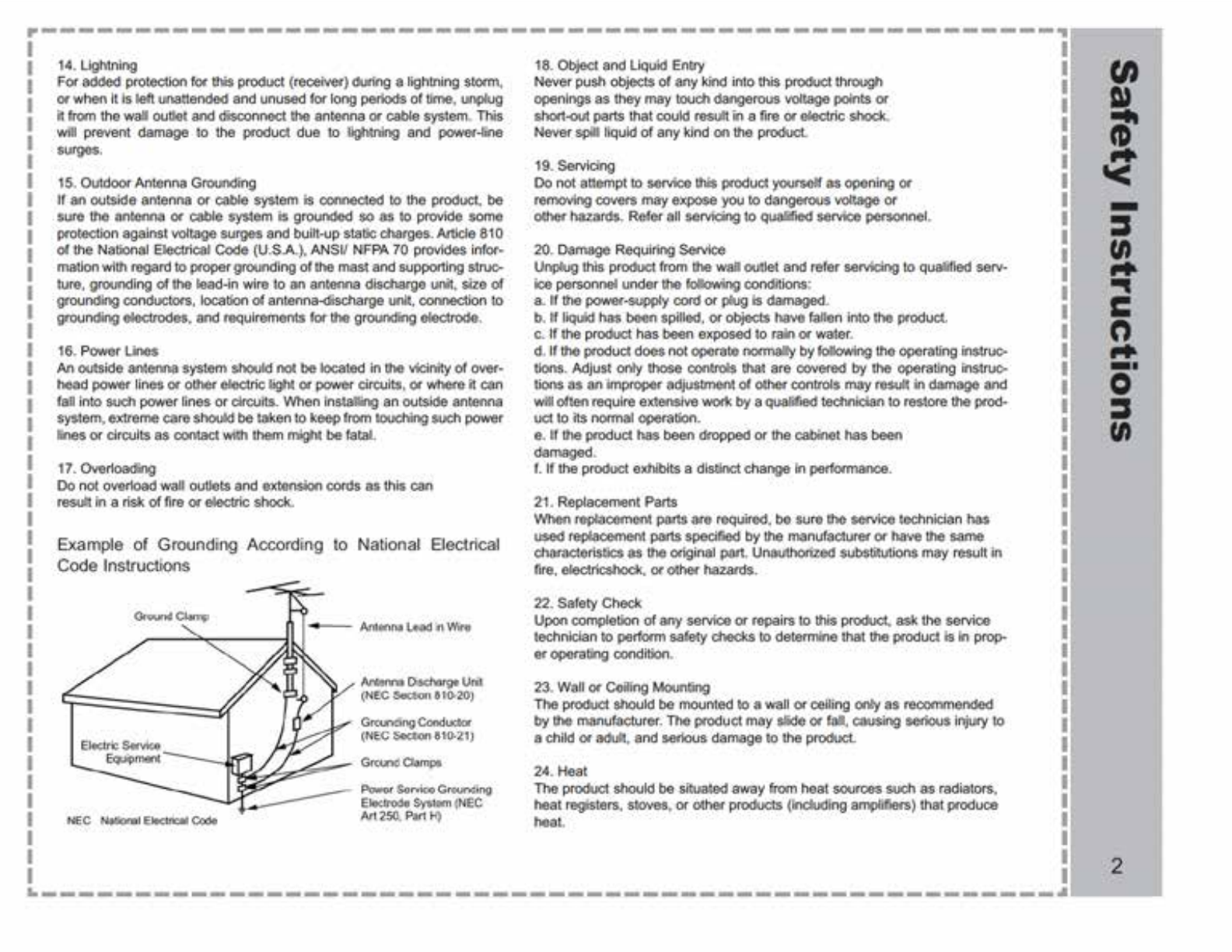 14. Lightning
For added protection for this product (receiver) during a lightning storm, or when it is left unattended and unused for long periods of time, unplug it from the wall outlet and disconnect the antenna or cable system. This will prevent damage to the product due to lightning and power-line surges.

15. Outdoor Antenna Grounding
If an outside antenna or cable system is connected to the product, be sure the antenna or cable system is grounded so as to provide some protection against voltage surges and built-up static charges. Article 810 of the National Electrical Code (U.S.A.), ANSI/ NFPA 70 provides information with regard to proper grounding of the mast and supporting structure, grounding of the lead-in wire to an antenna discharge unit, size of grounding conductors, location of antenna-discharge unit, connection to grounding electrodes, and requirements for the grounding electrode.

16. Power Lines
An outside antenna system should not be located in the vicinity of overhead power lines or other electric light or power circuits, or where it can fall into such power lines or circuits. When installing an outside antenna system, extreme care should be taken to keep from touching such power lines or circuits as contact with them might be fatal.

17. Overloading
Do not overload wall outlets and extension cords as this can result in a risk of fire or electric shock.

Example of Grounding According to National Electrical Code Instructions

Ground Clamp
Antenna Lead in Wire
Antenna Discharge Unit (NEC Section 810-20)
Grounding Conductor (NEC Section 810-21)
Electric Service Equipment
Ground Clamps
Power Service Grounding Electrode System (NEC Art 250, Part H)
NEC National Electrical Code

18. Object and Liquid Entry
Never push objects of any kind into this product through openings as they may touch dangerous voltage points or short-out parts that could result in a fire or electric shock. Never spill liquid of any kind on the product.

19. Servicing
Do not attempt to service this product yourself as opening or removing covers may expose you to dangerous voltage or other hazards. Refer all servicing to qualified service personnel.

20. Damage Requiring Service
Unplug this product from the wall outlet and refer servicing to qualified service personnel under the following conditions:
a. If the power-supply cord or plug is damaged.
b. If liquid has been spilled, or objects have fallen into the product.
c. If the product has been exposed to rain or water.
d. If the product does not operate normally by following the operating instructions. Adjust only those controls that are covered by the operating instructions as an improper adjustment of other controls may result in damage and will often require extensive work by a qualified technician to restore the product to its normal operation.
e. If the product has been dropped or the cabinet has been damaged.
f. If the product exhibits a distinct change in performance.

21. Replacement Parts
When replacement parts are required, be sure the service technician has used replacement parts specified by the manufacturer or have the same characteristics as the original part. Unauthorized substitutions may result in fire, electricshock, or other hazards.

22. Safety Check
Upon completion of any service or repairs to this product, ask the service technician to perform safety checks to determine that the product is in proper operating condition.

23. Wall or Ceiling Mounting
The product should be mounted to a wall or ceiling only as recommended by the manufacturer. The product may slide or fall, causing serious injury to a child or adult, and serious damage to the product.

24. Heat
The product should be situated away from heat sources such as radiators, heat registers, stoves, or other products (including amplifiers) that produce heat.

Safety Instructions

2